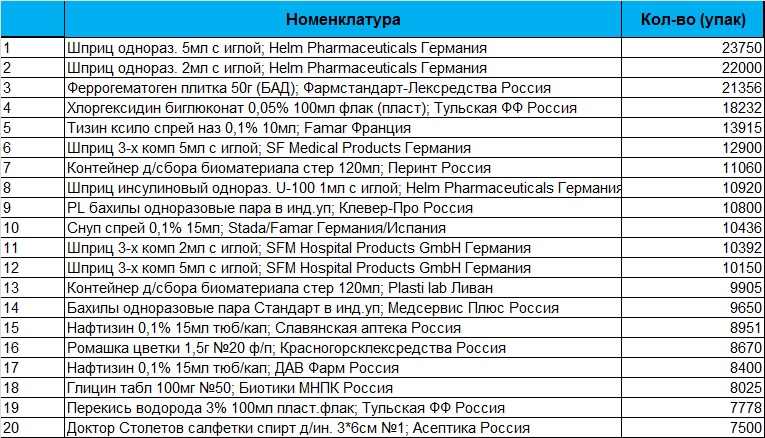 |  | Номенклатура | Кол-во (упак) |
|---|---|---|
| 1 | Шприц однораз. 5мл с иглой; Helm Pharmaceuticals Германия | 23750 |
| 2 | Шприц однораз. 2мл с иглой; Helm Pharmaceuticals Германия | 22000 |
| 3 | Феррогематоген плитка 50г (БАД); Фармстандарт-Лексредства Россия | 21356 |
| 4 | Хлоргексидин биглюконат 0,05% 100мл флак (пласт); Тульская ФФ Россия | 18232 |
| 5 | Тизин ксило спрей наз 0,1% 10мл; Famar Франция | 13915 |
| 6 | Шприц 3-х комп 5мл с иглой; SF Medical Products Германия | 12900 |
| 7 | Контейнер д/сбора биоматериала стер 120мл; Перинт Россия | 11060 |
| 8 | Шприц инсулиновый однораз. U-100 1мл с иглой; Helm Pharmaceuticals Германия | 10920 |
| 9 | PL бахилы одноразовые пара в инд.уп; Клевер-Про Россия | 10800 |
| 10 | Снуп спрей 0,1% 15мл; Stada/Famar Германия/Испания | 10436 |
| 11 | Шприц 3-х комп 2мл с иглой; SFM Hospital Products GmbH Германия | 10392 |
| 12 | Шприц 3-х комп 5мл с иглой; SFM Hospital Products GmbH Германия | 10150 |
| 13 | Контейнер д/сбора биоматериала стер 120мл; Plasti lab Ливан | 9905 |
| 14 | Бахилы одноразовые пара Стандарт в инд.уп; Медсервис Плюс Россия | 9650 |
| 15 | Нафтизин 0,1% 15мл тюб/кап; Славянская аптека Россия | 8951 |
| 16 | Ромашка цветки 1,5г №20 ф/п; Красногорсклексредства Россия | 8670 |
| 17 | Нафтизин 0,1% 15мл тюб/кап; ДАВ Фарм Россия | 8400 |
| 18 | Глицин табл 100мг №50; Биотики МНПК Россия | 8025 |
| 19 | Перекись водорода 3% 100мл пласт.флак; Тульская ФФ Россия | 7778 |
| 20 | Доктор Столетов салфетки спирт д/ин. 3*6см №1; Асептика Россия | 7500 |